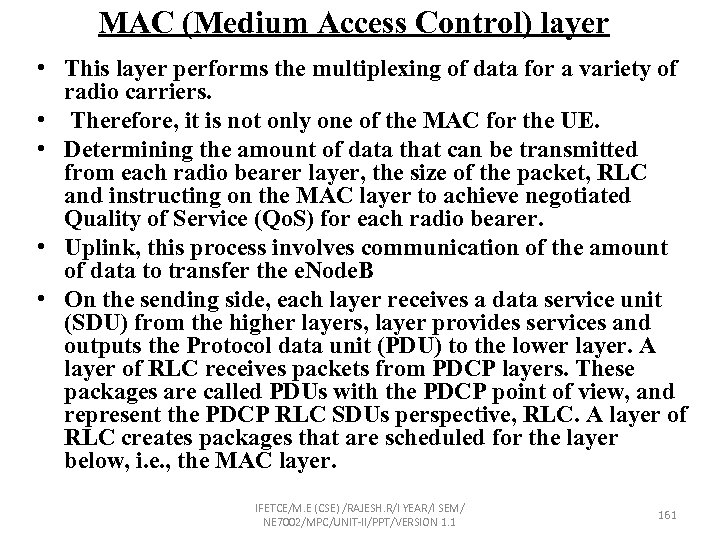 MAC (Medium Access Control) layer

• This layer performs the multiplexing of data for a variety of radio carriers.

• Therefore, it is not only one of the MAC for the UE.

• Determining the amount of data that can be transmitted from each radio bearer layer, the size of the packet, RLC and instructing on the MAC layer to achieve negotiated Quality of Service (QoS) for each radio bearer.

• Uplink, this process involves communication of the amount of data to transfer the eNodeB

• On the sending side, each layer receives a data service unit (SDU) from the higher layers, layer provides services and outputs the Protocol data unit (PDU) to the lower layer. A layer of RLC receives packets from PDCP layers. These packages are called PDUs with the PDCP point of view, and represent the PDCP RLC SDUs perspective, RLC. A layer of RLC creates packages that are scheduled for the layer below, i.e., the MAC layer.

IFETCE/M.E (CSE) /RAJESH.R/I YEAR/I SEM/ NE7002/MPC/UNIT-II/PPT/VERSION 1.1

161